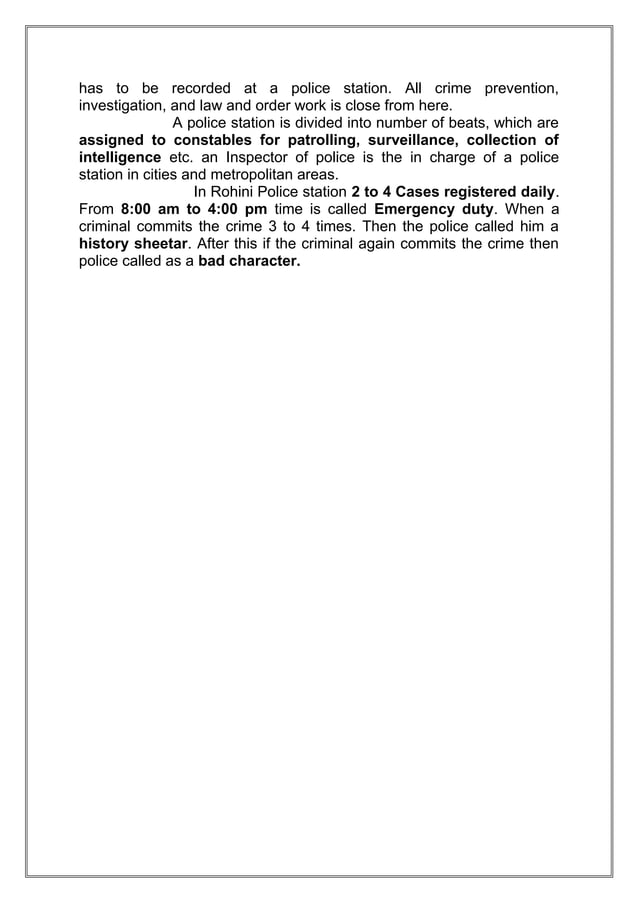 has to be recorded at a police station. All crime prevention, investigation, and law and order work is close from here.

A police station is divided into number of beats, which are assigned to constables for patrolling, surveillance, collection of intelligence etc. an Inspector of police is the in charge of a police station in cities and metropolitan areas.

In Rohini Police station 2 to 4 Cases registered daily. From 8:00 am to 4:00 pm time is called Emergency duty. When a criminal commits the crime 3 to 4 times. Then the police called him a history sheetar. After this if the criminal again commits the crime then police called as a bad character.